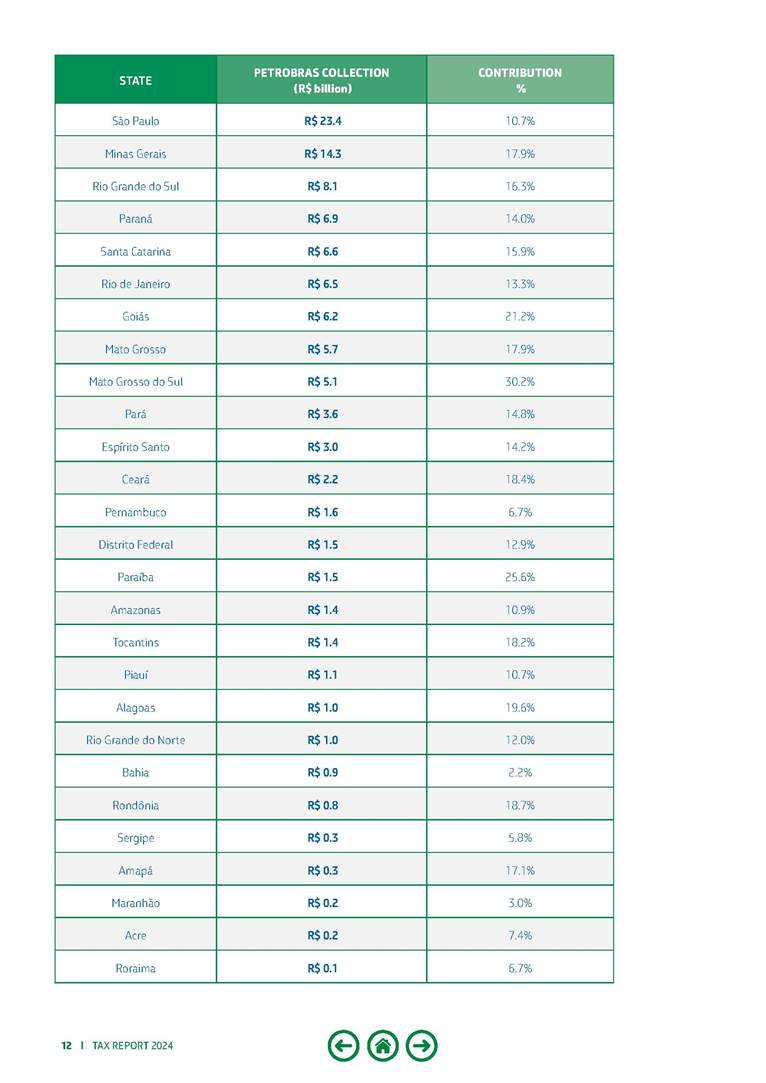 | STATE | PETROBRAS COLLECTION (R$ billion) | CONTRIBUTION % |
|---|---|---|
| São Paulo | R$ 23.4 | 10.7% |
| Minas Gerais | R$ 14.3 | 17.9% |
| Rio Grande do Sul | R$ 8.1 | 16.3% |
| Paraná | R$ 6.9 | 14.0% |
| Santa Catarina | R$ 6.6 | 15.9% |
| Rio de Janeiro | R$ 6.5 | 13.3% |
| Goiás | R$ 6.2 | 21.2% |
| Mato Grosso | R$ 5.7 | 17.9% |
| Mato Grosso do Sul | R$ 5.1 | 30.2% |
| Pará | R$ 3.6 | 14.8% |
| Espírito Santo | R$ 3.0 | 14.2% |
| Ceará | R$ 2.2 | 18.4% |
| Pernambuco | R$ 1.6 | 6.7% |
| Distrito Federal | R$ 1.5 | 12.9% |
| Paraíba | R$ 1.5 | 25.6% |
| Amazonas | R$ 1.4 | 10.9% |
| Tocantins | R$ 1.4 | 18.2% |
| Piauí | R$ 1.1 | 10.7% |
| Alagoas | R$ 1.0 | 19.6% |
| Rio Grande do Norte | R$ 1.0 | 12.0% |
| Bahia | R$ 0.9 | 2.2% |
| Rondônia | R$ 0.8 | 18.7% |
| Sergipe | R$ 0.3 | 5.8% |
| Amapá | R$ 0.3 | 17.1% |
| Maranhão | R$ 0.2 | 3.0% |
| Acre | R$ 0.2 | 7.4% |
| Roraima | R$ 0.1 | 6.7% |

12 | TAX REPORT 2024